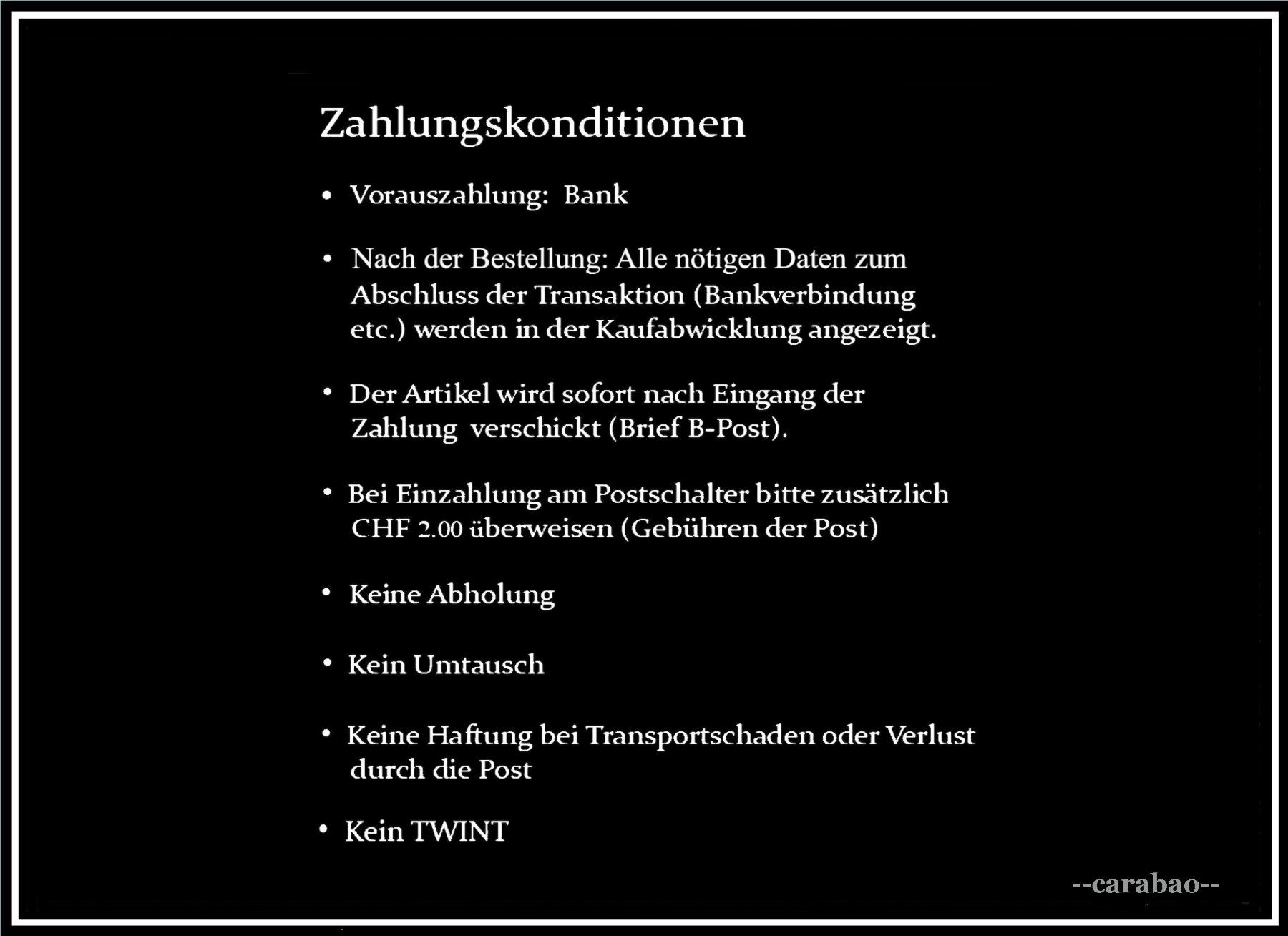 Zahlungskonditionen

• Vorauszahlung: Bank

• Nach der Bestellung: Alle nötigen Daten zum Abschluss der Transaktion (Bankverbindung etc.) werden in der Kaufabwicklung angezeigt.

• Der Artikel wird sofort nach Eingang der Zahlung verschickt (Brief B-Post).

• Bei Einzahlung am Postschalter bitte zusätzlich CHF 2.00 überweisen (Gebühren der Post)

• Keine Abholung

• Kein Umtausch

• Keine Haftung bei Transportschaden oder Verlust durch die Post

• Kein TWINT

--carabao--